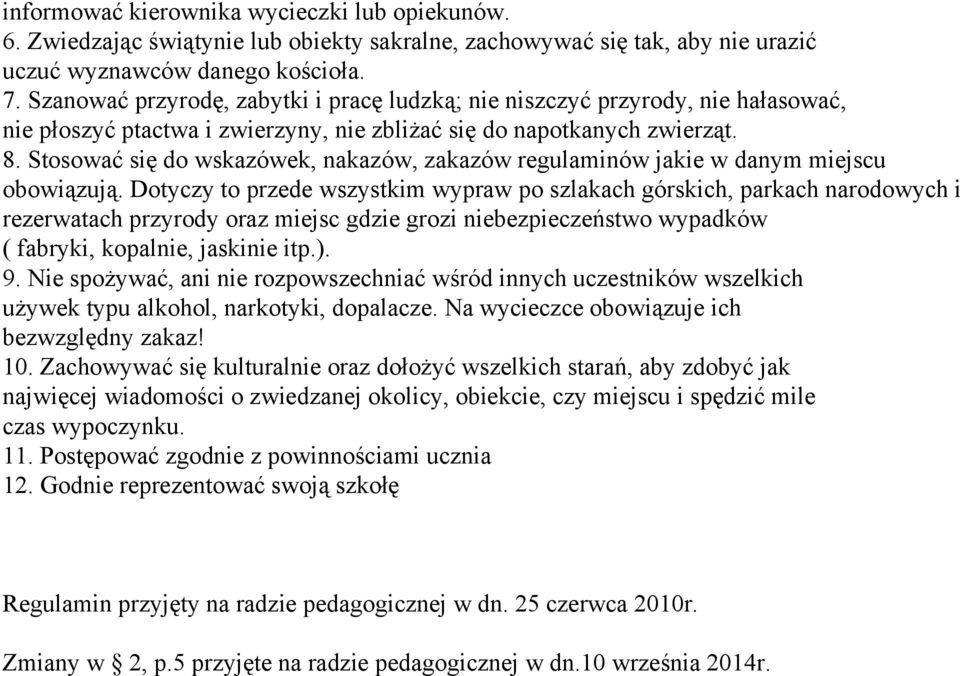 informować kierownika wycieczki lub opiekunów.
6. Zwiedzając świątynie lub obiekty sakralne, zachowywać się tak, aby nie urazić uczuć wyznawców danego kościoła.
7. Szanować przyrodę, zabytki i pracę ludzką; nie niszczyć przyrody, nie hałasować, nie płoszyć ptactwa i zwierzyny, nie zbliżać się do napotkanych zwierząt.
8. Stosować się do wskazówek, nakazów, zakazów regulaminów jakie w danym miejscu obowiązują. Dotyczy to przede wszystkim wypraw po szlakach górskich, parkach narodowych i rezerwatach przyrody oraz miejsc gdzie grozi niebezpieczeństwo wypadków ( fabryki, kopalnie, jaskinie itp.).
9. Nie spożywać, ani nie rozpowszechniać wśród innych uczestników wszelkich używek typu alkohol, narkotyki, dopalacze. Na wycieczce obowiązuje ich bezwzględny zakaz!
10. Zachowywać się kulturalnie oraz dołożyć wszelkich starań, aby zdobyć jak najwięcej wiadomości o zwiedzanej okolicy, obiekcie, czy miejscu i spędzić mile czas wypoczynku.
11. Postępować zgodnie z powinnościami ucznia
12. Godnie reprezentować swoją szkołę

Regulamin przyjęty na radzie pedagogicznej w dn. 25 czerwca 2010r.

Zmiany w § 2, p.5 przyjęte na radzie pedagogicznej w dn.10 września 2014r.